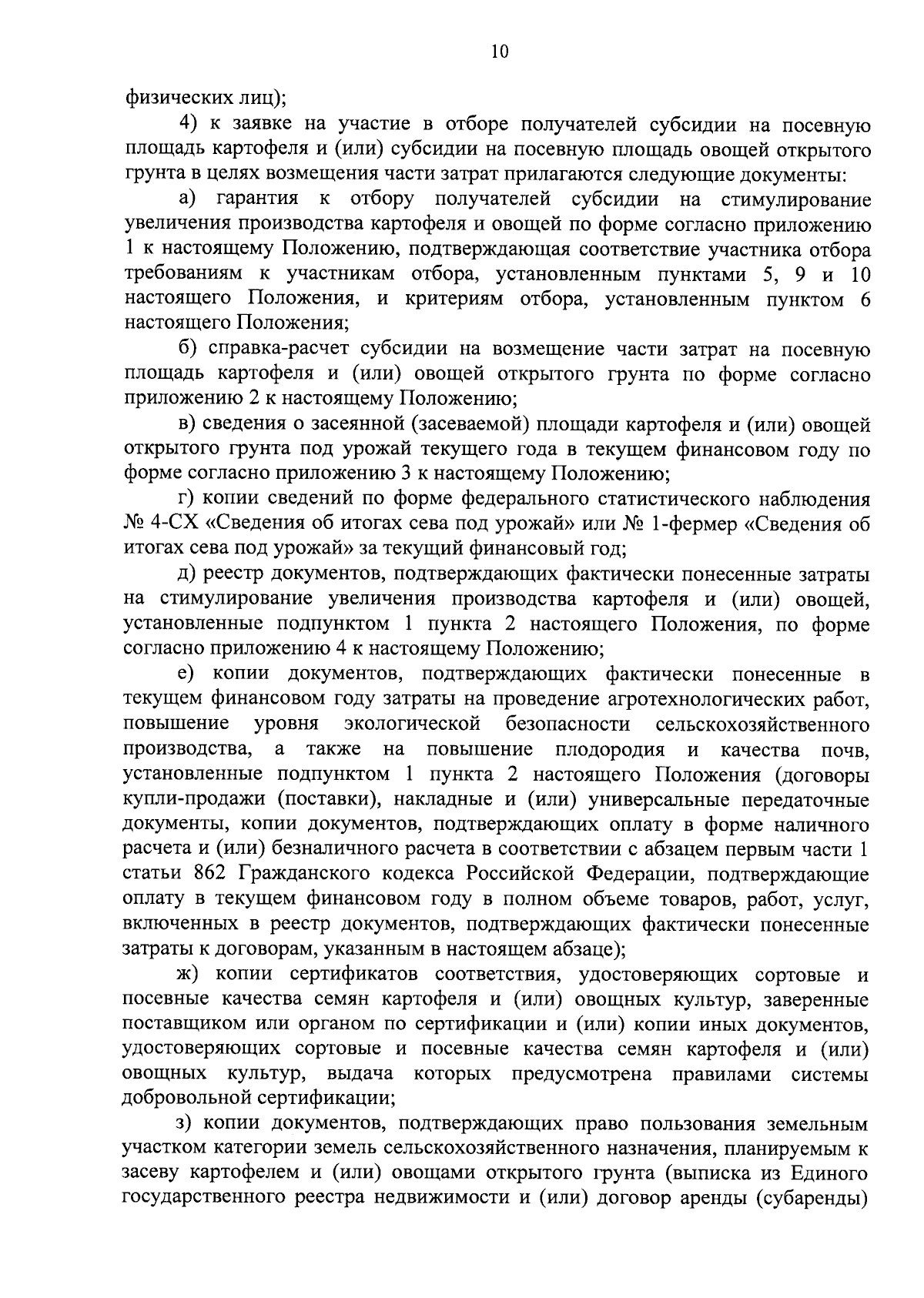 10

физических лиц);

4) к заявке на участие в отборе получателей субсидии на посевную площадь картофеля и (или) субсидии на посевную площадь овощей открытого грунта в целях возмещения части затрат прилагаются следующие документы:

а) гарантия к отбору получателей субсидии на стимулирование увеличения производства картофеля и овощей по форме согласно приложению 1 к настоящему Положению, подтверждающая соответствие участника отбора требованиям к участникам отбора, установленным пунктами 5, 9 и 10 настоящего Положения, и критериям отбора, установленным пунктом 6 настоящего Положения;

б) справка-расчет субсидии на возмещение части затрат на посевную площадь картофеля и (или) овощей открытого грунта по форме согласно приложению 2 к настоящему Положению;

в) сведения о засеянной (засеваемой) площади картофеля и (или) овощей открытого грунта под урожай текущего года в текущем финансовом году по форме согласно приложению 3 к настоящему Положению;

г) копии сведений по форме федерального статистического наблюдения № 4-СХ «Сведения об итогах сева под урожай» или № 1-фермер «Сведения об итогах сева под урожай» за текущий финансовый год;

д) реестр документов, подтверждающих фактически понесенные затраты на стимулирование увеличения производства картофеля и (или) овощей, установленные подпунктом 1 пункта 2 настоящего Положения, по форме согласно приложению 4 к настоящему Положению;

е) копии документов, подтверждающих фактически понесенные в текущем финансовом году затраты на проведение агротехнологических работ, повышение уровня экологической безопасности сельскохозяйственного производства, а также на повышение плодородия и качества почв, установленные подпунктом 1 пункта 2 настоящего Положения (договоры купли-продажи (поставки), накладные и (или) универсальные передаточные документы, копии документов, подтверждающих оплату в форме наличного расчета и (или) безналичного расчета в соответствии с абзацем первым части 1 статьи 862 Гражданского кодекса Российской Федерации, подтверждающие оплату в текущем финансовом году в полном объеме товаров, работ, услуг, включенных в реестр документов, подтверждающих фактически понесенные затраты к договорам, указанным в настоящем абзаце);

ж) копии сертификатов соответствия, удостоверяющих сортовые и посевные качества семян картофеля и (или) овощных культур, заверенные поставщиком или органом по сертификации и (или) копии иных документов, удостоверяющих сортовые и посевные качества семян картофеля и (или) овощных культур, выдача которых предусмотрена правилами системы добровольной сертификации;

з) копии документов, подтверждающих право пользования земельным участком категории земель сельскохозяйственного назначения, планируемым к засеву картофелем и (или) овощами открытого грунта (выписка из Единого государственного реестра недвижимости и (или) договор аренды (субаренды)